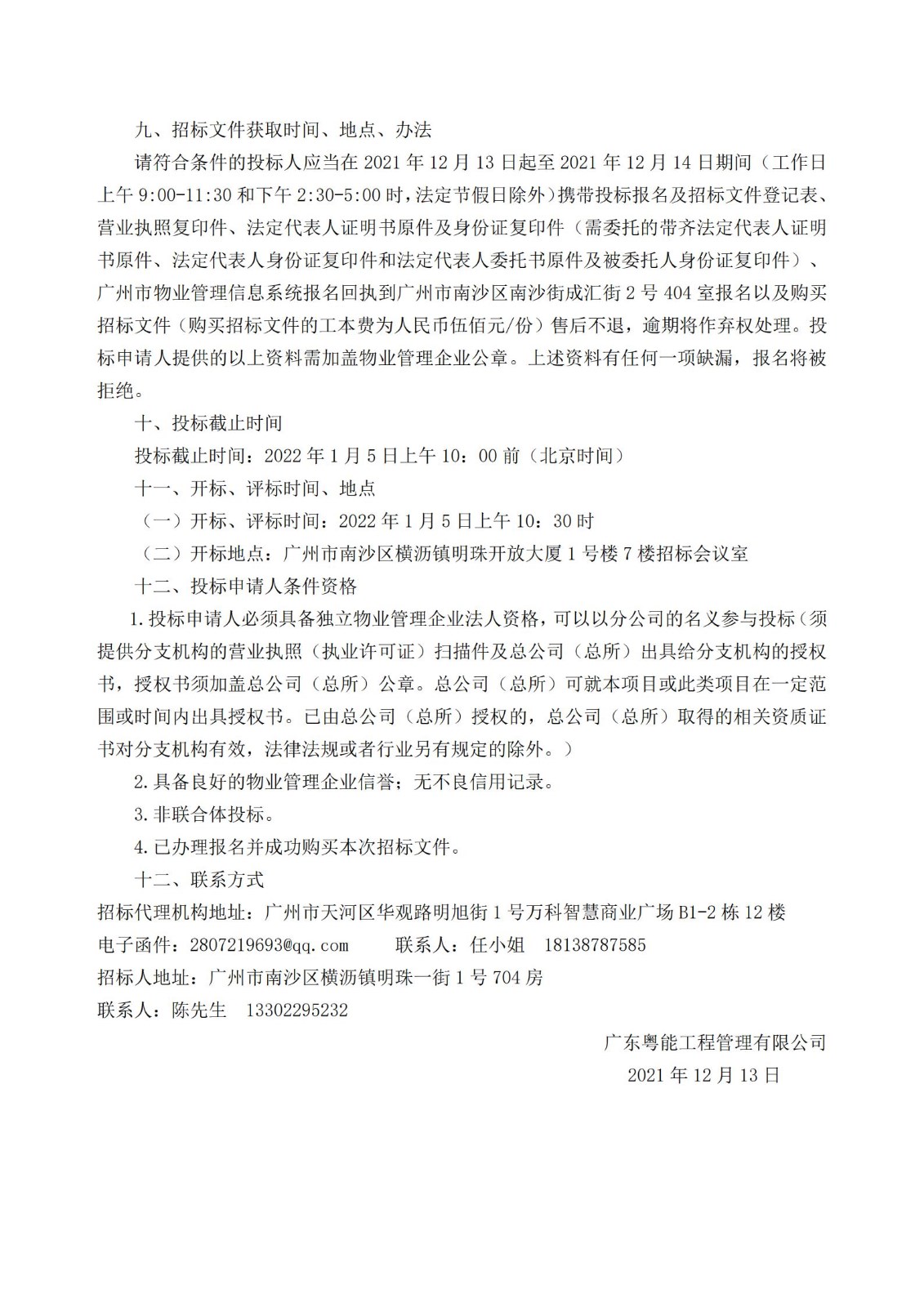 九、招标文件获取时间、地点、办法

请符合条件的投标人应当在 2021 年 12 月 13 日起至 2021 年 12 月 14 日期间（工作日上午 9:00-11:30 和下午 2:30-5:00 时，法定节假日除外）携带投标报名及招标文件登记表、营业执照复印件、法定代表人证明书原件及身份证复印件（需委托的带齐法定代表人证明书原件、法定代表人身份证复印件和法定代表人委托书原件及被委托人身份证复印件）、广州市物业管理信息系统报名回执到广州市南沙区南沙街成汇街 2 号 404 室报名以及购买招标文件（购买招标文件的工本费为人民币伍佰元/份）售后不退，逾期将作弃权处理。投标申请人提供的以上资料需加盖物业管理企业公章。上述资料有任何一项缺漏，报名将被拒绝。

十、投标截止时间

投标截止时间：2022 年 1 月 5 日上午 10：00 前（北京时间）

十一、开标、评标时间、地点

（一）开标、评标时间：2022 年 1 月 5 日上午 10：30 时

（二）开标地点：广州市南沙区横沥镇明珠开放大厦 1 号楼 7 楼招标会议室

十二、投标申请人条件资格

1.投标申请人必须具备独立物业管理企业法人资格，可以以分公司的名义参与投标（须提供分支机构的营业执照（执业许可证）扫描件及总公司（总所）出具给分支机构的授权书，授权书须加盖总公司（总所）公章。总公司（总所）可就本项目或此类项目在一定范围或时间内出具授权书。已由总公司（总所）授权的，总公司（总所）取得的相关资质证书对分支机构有效，法律法规或者行业另有规定的除外。）

2.具备良好的物业管理企业信誉；无不良信用记录。

3.非联合体投标。

4.已办理报名并成功购买本次招标文件。

十二、联系方式

招标代理机构地址：广州市天河区华观路明旭街 1 号万科智慧商业广场 B1-2 栋 12 楼

电子函件：2807219693@qq.com　　联系人：任小姐　18138787585

招标人地址：广州市南沙区横沥镇明珠一街 1 号 704 房

联系人：陈先生　13302295232

广东粤能工程管理有限公司

2021 年 12 月 13 日